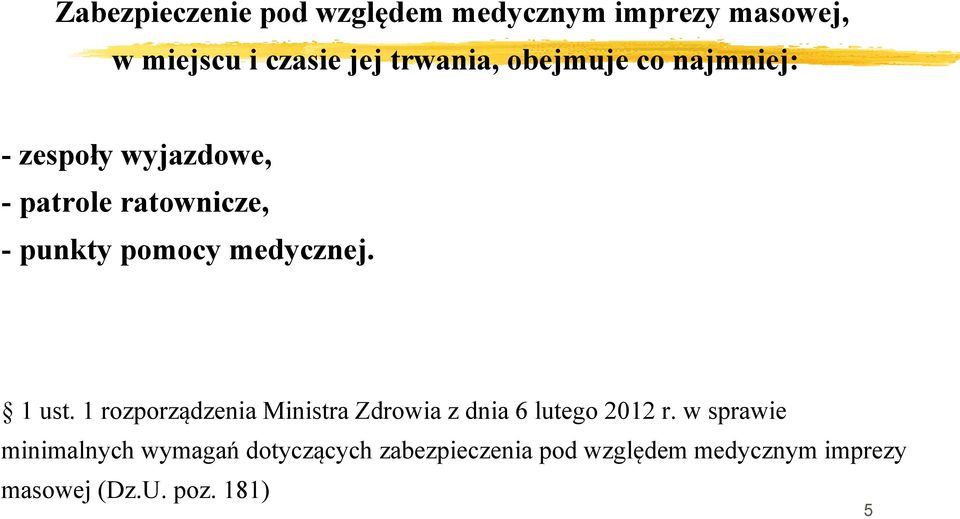 Zabezpieczenie pod względem medycznym imprezy masowej, w miejscu i czasie jej trwania, obejmuje co najmniej:

- zespoły wyjazdowe,
- patrole ratownicze,
- punkty pomocy medycznej.

§ 1 ust. 1 rozporządzenia Ministra Zdrowia z dnia 6 lutego 2012 r. w sprawie minimalnych wymagań dotyczących zabezpieczenia pod względem medycznym imprezy masowej (Dz.U. poz. 181)

5